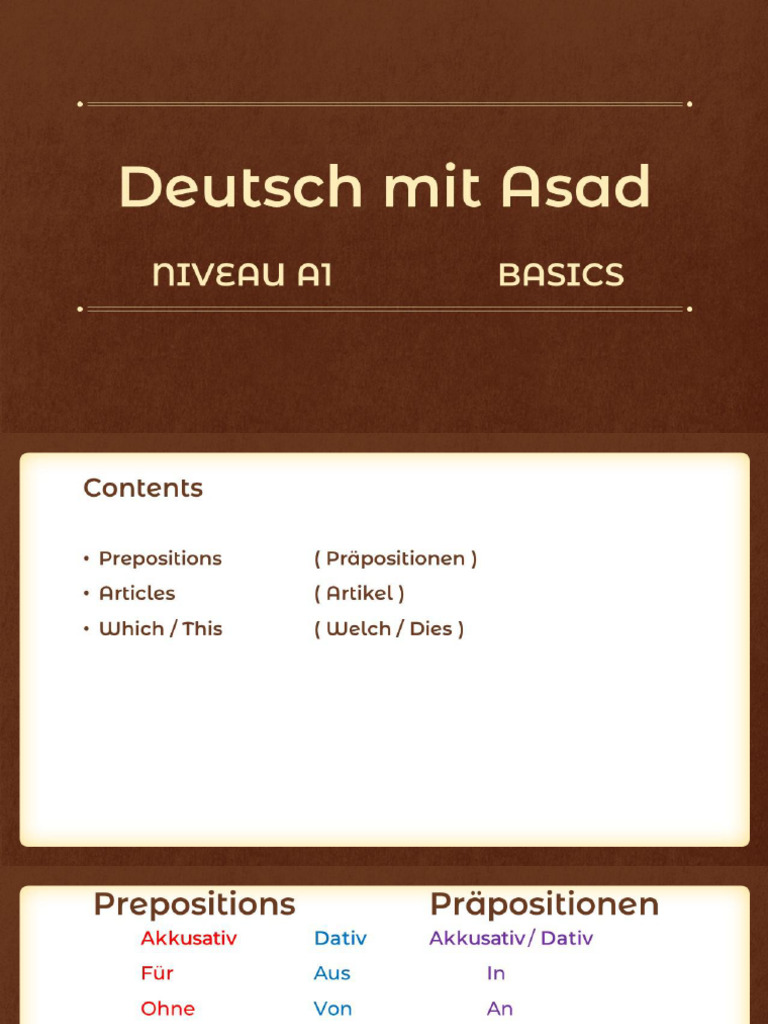 Deutsch mit Asad

NIVEAU A1 BASICS

Contents

• Prepositions ( Präpositionen )
• Articles ( Artikel )
• Which / This ( Welch / Dies )

Prepositions Präpositionen

| Akkusativ | Dativ | Akkusativ / Dativ |
|---|---|---|
| Für | Aus | In |
| Ohne | Von | An |